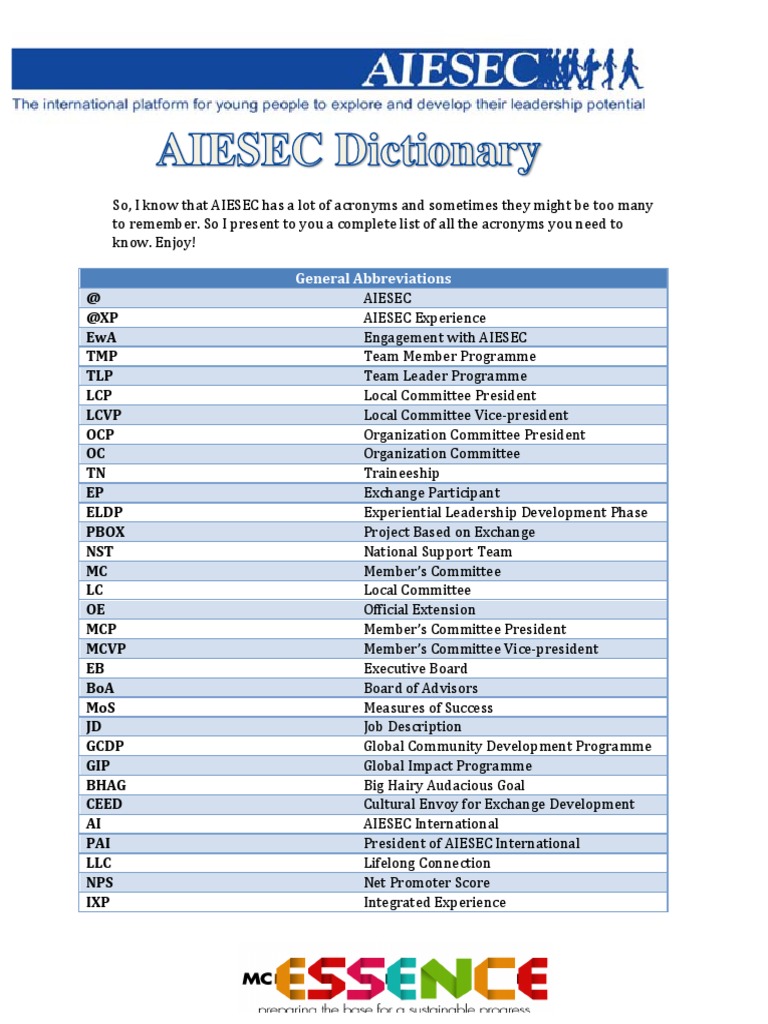 AIESEC
The international platform for young people to explore and develop their leadership potential

AIESEC Dictionary

So, I know that AIESEC has a lot of acronyms and sometimes they might be too many to remember. So I present to you a complete list of all the acronyms you need to know. Enjoy!

| General Abbreviations | |
|---|---|
| @ | AIESEC |
| @XP | AIESEC Experience |
| EwA | Engagement with AIESEC |
| TMP | Team Member Programme |
| TLP | Team Leader Programme |
| LCP | Local Committee President |
| LCVP | Local Committee Vice-president |
| OCP | Organization Committee President |
| OC | Organization Committee |
| TN | Traineeship |
| EP | Exchange Participant |
| ELDP | Experiential Leadership Development Phase |
| PBOX | Project Based on Exchange |
| NST | National Support Team |
| MC | Member's Committee |
| LC | Local Committee |
| OE | Official Extension |
| MCP | Member's Committee President |
| MCVP | Member's Committee Vice-president |
| EB | Executive Board |
| BoA | Board of Advisors |
| MoS | Measures of Success |
| JD | Job Description |
| GCDP | Global Community Development Programme |
| GIP | Global Impact Programme |
| BHAG | Big Hairy Audacious Goal |
| CEED | Cultural Envoy for Exchange Development |
| AI | AIESEC International |
| PAI | President of AIESEC International |
| LLC | Lifelong Connection |
| NPS | Net Promoter Score |
| IXP | Integrated Experience |

MC ESSENCE
preparing the base for a sustainable progress